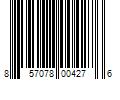 8 57078 00427 6